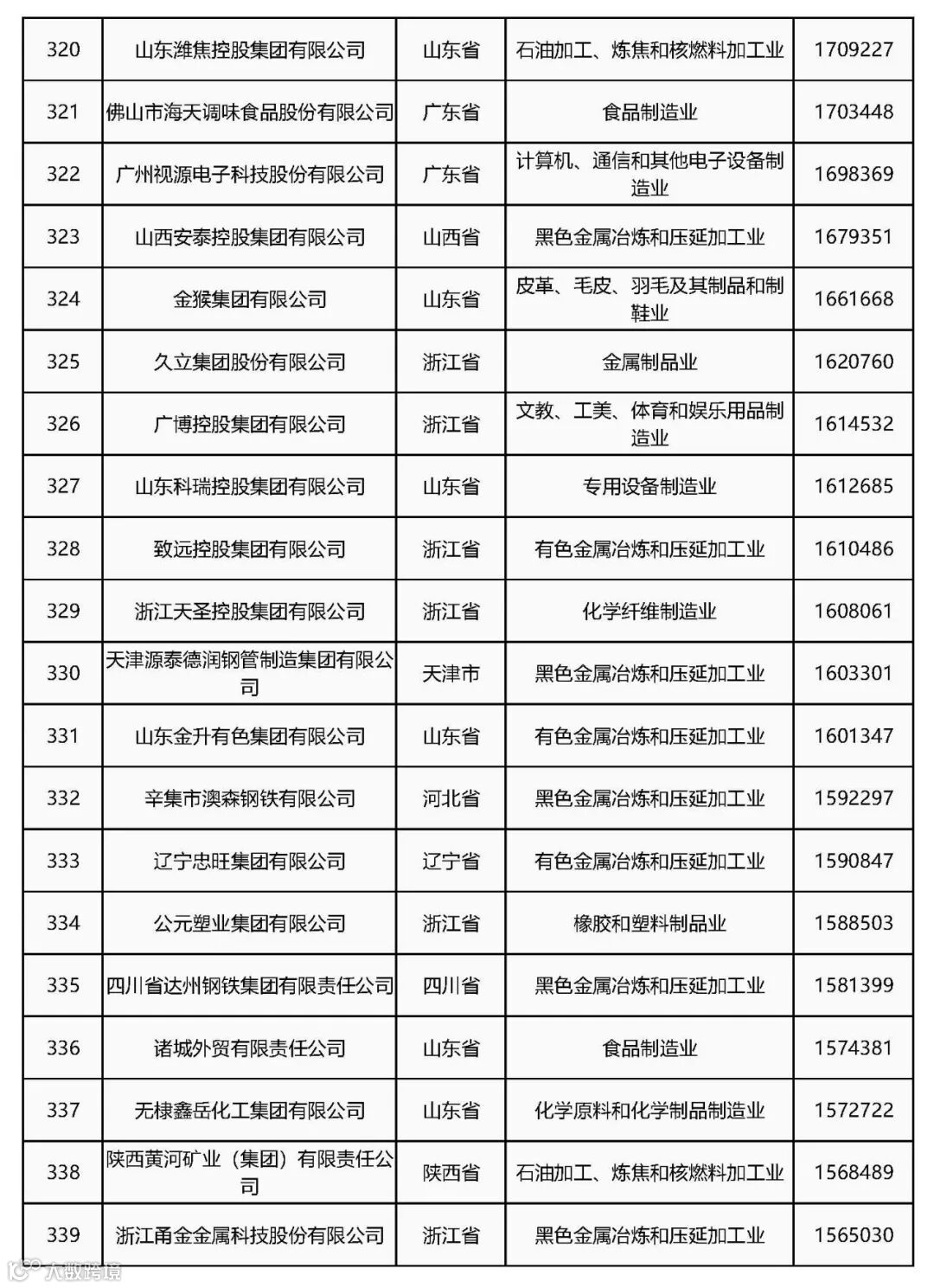 | 320 | 山东潍焦控股集团有限公司 | 山东省 | 石油加工、炼焦和核燃料加工业 | 1709227 |
|---|---|---|---|---|
| 321 | 佛山市海天调味食品股份有限公司 | 广东省 | 食品制造业 | 1703448 |
| 322 | 广州视源电子科技股份有限公司 | 广东省 | 计算机、通信和其他电子设备制造业 | 1698369 |
| 323 | 山西安泰控股集团有限公司 | 山西省 | 黑色金属冶炼和压延加工业 | 1679351 |
| 324 | 金猴集团有限公司 | 山东省 | 皮革、毛皮、羽毛及其制品和制鞋业 | 1661668 |
| 325 | 久立集团股份有限公司 | 浙江省 | 金属制品业 | 1620760 |
| 326 | 广博控股集团有限公司 | 浙江省 | 文教、工美、体育和娱乐用品制造业 | 1614532 |
| 327 | 山东科瑞控股集团有限公司 | 山东省 | 专用设备制造业 | 1612685 |
| 328 | 致远控股集团有限公司 | 浙江省 | 有色金属冶炼和压延加工业 | 1610486 |
| 329 | 浙江天圣控股集团有限公司 | 浙江省 | 化学纤维制造业 | 1608061 |
| 330 | 天津源泰德润钢管制造集团有限公司 | 天津市 | 黑色金属冶炼和压延加工业 | 1603301 |
| 331 | 山东金升有色集团有限公司 | 山东省 | 有色金属冶炼和压延加工业 | 1601347 |
| 332 | 辛集市澳森钢铁有限公司 | 河北省 | 黑色金属冶炼和压延加工业 | 1592297 |
| 333 | 辽宁忠旺集团有限公司 | 辽宁省 | 有色金属冶炼和压延加工业 | 1590847 |
| 334 | 公元塑业集团有限公司 | 浙江省 | 橡胶和塑料制品业 | 1588503 |
| 335 | 四川省达州钢铁集团有限责任公司 | 四川省 | 黑色金属冶炼和压延加工业 | 1581399 |
| 336 | 诸城外贸有限责任公司 | 山东省 | 食品制造业 | 1574381 |
| 337 | 无棣鑫岳化工集团有限公司 | 山东省 | 化学原料和化学制品制造业 | 1572722 |
| 338 | 陕西黄河矿业（集团）有限责任公司 | 陕西省 | 石油加工、炼焦和核燃料加工业 | 1568489 |
| 339 | 浙江甬金金属科技股份有限公司 | 浙江省 | 黑色金属冶炼和压延加工业 | 1565030 |

大数跨境